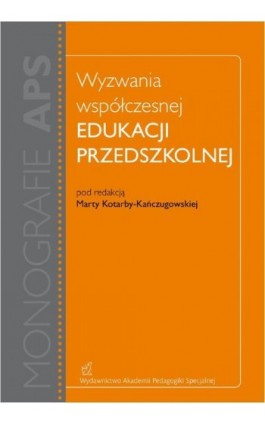 MONOGRAFIE APS

Wyzwania współczesnej EDUKACJI PRZEDSZKOLNEJ

pod redakcją
Marty Kotarby-Kańczugowskiej

Wydawnictwo Akademii Pedagogiki Specjalnej